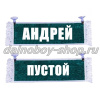 АНДРЕЙ
dalnaboy-shop.ru
ПУСТОЙ